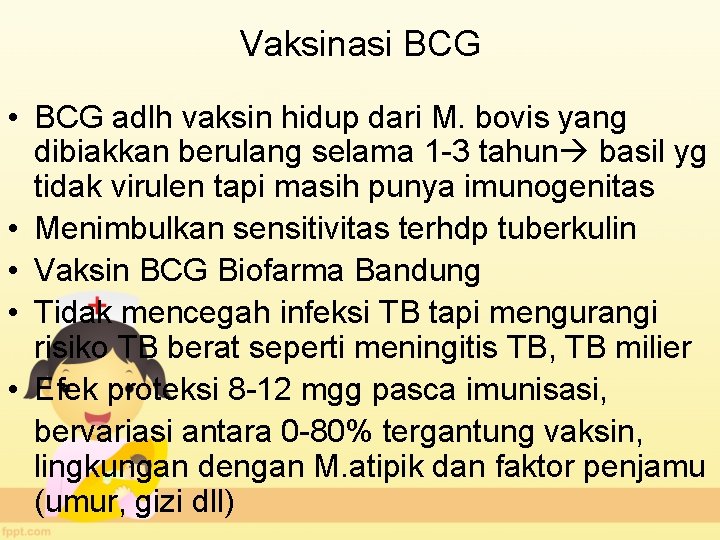 Vaksinasi BCG

• BCG adlh vaksin hidup dari M. bovis yang dibiakkan berulang selama 1-3 tahun→ basil yg tidak virulen tapi masih punya imunogenitas
• Menimbulkan sensitivitas terhdp tuberkulin
• Vaksin BCG Biofarma Bandung
• Tidak mencegah infeksi TB tapi mengurangi risiko TB berat seperti meningitis TB, TB milier
• Efek proteksi 8-12 mgg pasca imunisasi, bervariasi antara 0-80% tergantung vaksin, lingkungan dengan M.atipik dan faktor penjamu (umur, gizi dll)

fppt.com